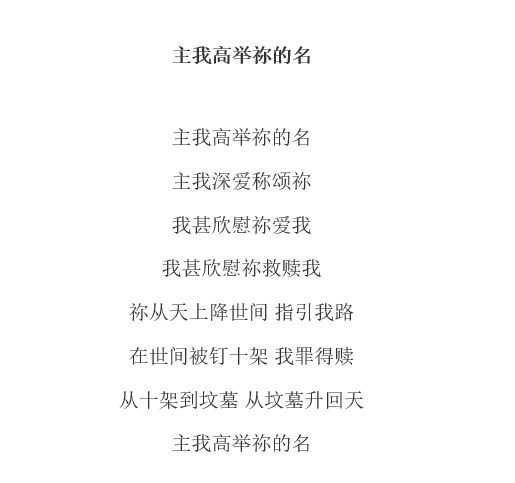 主我高举祢的名

主我高举祢的名

主我深爱称颂祢

我甚欣慰祢爱我

我甚欣慰祢救赎我

祢从天上降世间 指引我路

在世间被钉十架 我罪得赎

从十架到坟墓 从坟墓升回天

主我高举祢的名